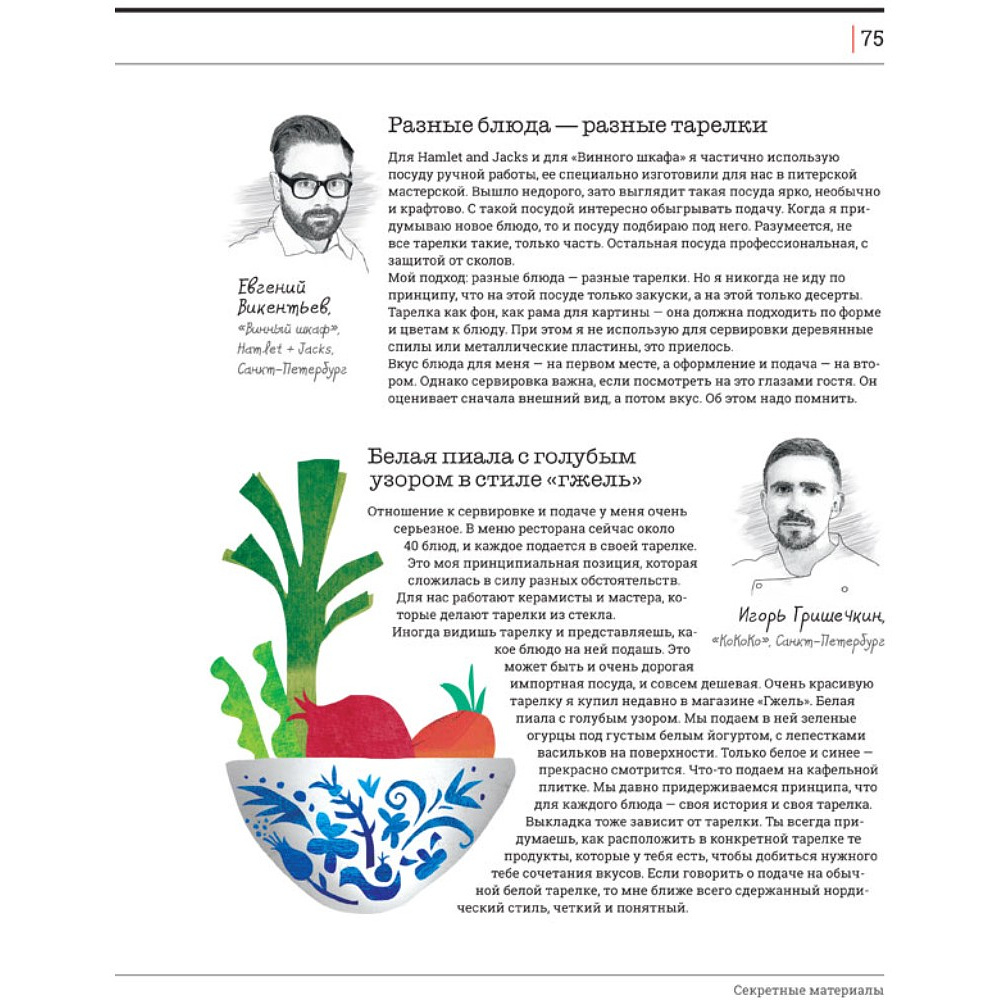 75

Разные блюда — разные тарелки

Для Hamlet and Jacks и для «Винного шкафа» я частично использую посуду ручной работы, ее специально изготовили для нас в питерской мастерской. Вышло недорого, зато выглядит такая посуда ярко, необычно и крафтово. С такой посудой интересно обыгрывать подачу. Когда я придумываю новое блюдо, то и посуду подбираю под него. Разумеется, не все тарелки такие, только часть. Остальная посуда профессиональная, с защитой от сколов.
Мой подход: разные блюда — разные тарелки. Но я никогда не иду по принципу, что на этой посуде только закуски, а на этой только десерты. Тарелка как фон, как рама для картины — она должна подходить по форме и цветам к блюду. При этом я не использую для сервировки деревянные спилы или металлические пластины, это приелось.
Вкус блюда для меня — на первом месте, а оформление и подача — на втором. Однако сервировка важна, если посмотреть на это глазами гостя. Он оценивает сначала внешний вид, а потом вкус. Об этом надо помнить.

Евгений Викентьев, «Винный шкаф», Hamlet + Jacks, Санкт-Петербург

Белая пиала с голубым узором в стиле «гжель»

Отношение к сервировке и подаче у меня очень серьезное. В меню ресторана сейчас около 40 блюд, и каждое подается в своей тарелке. Это моя принципиальная позиция, которая сложилась в силу разных обстоятельств. Для нас работают керамисты и мастера, которые делают тарелки из стекла.
Иногда видишь тарелку и представляешь, какое блюдо на ней подашь. Это может быть и очень дорогая импортная посуда, и совсем дешевая. Очень красивую тарелку я купил недавно в магазине «Гжель». Белая пиала с голубым узором. Мы подаем в ней зеленые огурцы под густым белым йогуртом, с лепестками васильков на поверхности. Только белое и синее — прекрасно смотрится. Что-то подаем на кафельной плитке. Мы давно придерживаемся принципа, что для каждого блюда — своя история и своя тарелка.
Выкладка тоже зависит от тарелки. Ты всегда придумаешь, как расположить в конкретной тарелке те продукты, которые у тебя есть, чтобы добиться нужного тебе сочетания вкусов. Если говорить о подаче на обычной белой тарелке, то мне ближе всего сдержанный нордический стиль, четкий и понятный.

Игорь Гришечкин, «КоКоКо», Санкт-Петербург

Секретные материалы